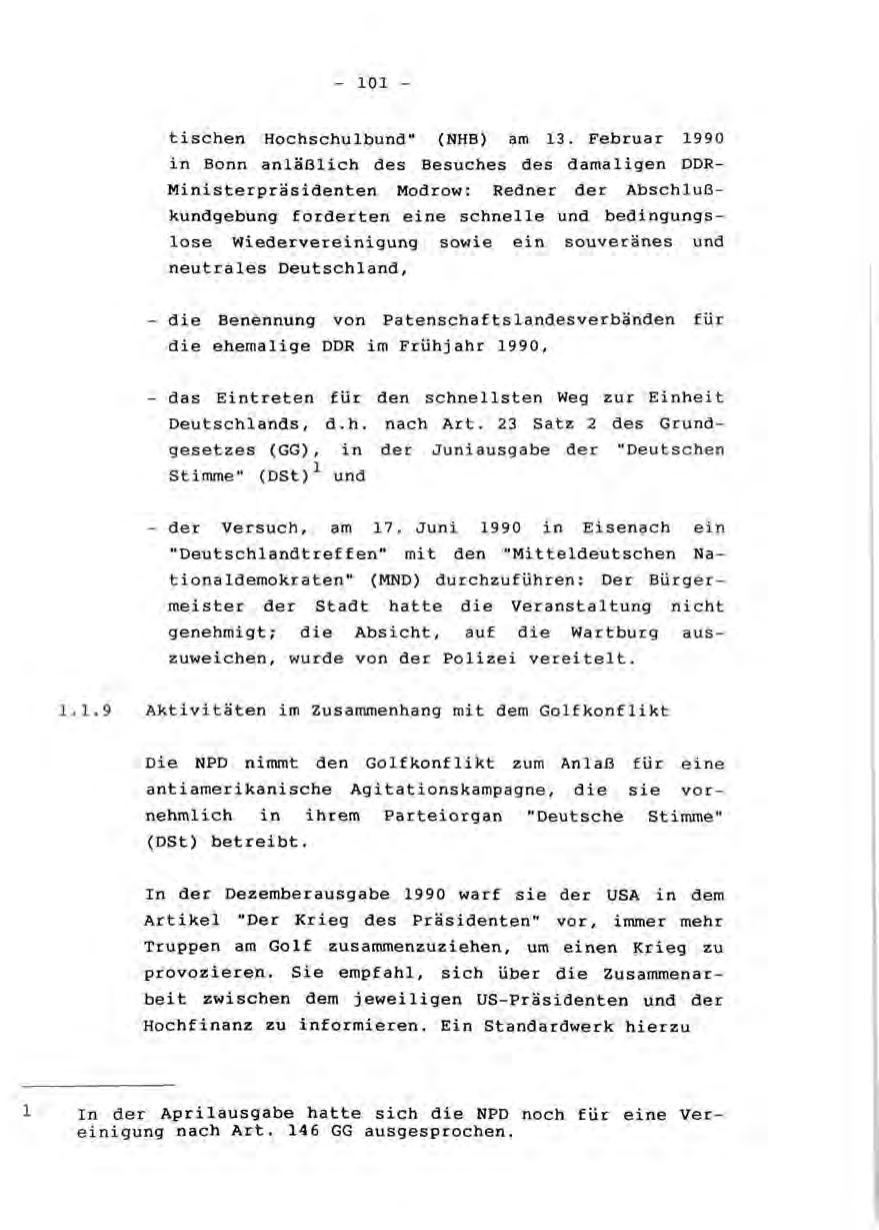 - 101 -

tischen Hochschulbund" (NHB) am 13. Februar 1990 in Bonn anläßlich des Besuches des damaligen DDR-Ministerpräsidenten Modrow: Redner der Abschlußkundgebung forderten eine schnelle und bedingungslose Wiedervereinigung sowie ein souveränes und neutrales Deutschland,

- die Benennung von Patenschaftslandesverbänden für die ehemalige DDR im Frühjahr 1990,

- das Eintreten für den schnellsten Weg zur Einheit Deutschlands, d.h. nach Art. 23 Satz 2 des Grundgesetzes (GG), in der Juniausgabe der "Deutschen Stimme" (DSt)$^1$ und

- der Versuch, am 17. Juni 1990 in Eisenach ein "Deutschlandtreffen" mit den "Mitteldeutschen Nationaldemokraten" (MND) durchzuführen: Der Bürgermeister der Stadt hatte die Veranstaltung nicht genehmigt; die Absicht, auf die Wartburg auszuweichen, wurde von der Polizei vereitelt.

1.1.9 Aktivitäten im Zusammenhang mit dem Golfkonflikt

Die NPD nimmt den Golfkonflikt zum Anlaß für eine antiamerikanische Agitationskampagne, die sie vornehmlich in ihrem Parteiorgan "Deutsche Stimme" (DSt) betreibt.

In der Dezemberausgabe 1990 warf sie der USA in dem Artikel "Der Krieg des Präsidenten" vor, immer mehr Truppen am Golf zusammenzuziehen, um einen Krieg zu provozieren. Sie empfahl, sich über die Zusammenarbeit zwischen dem jeweiligen US-Präsidenten und der Hochfinanz zu informieren. Ein Standardwerk hierzu

1 In der Aprilausgabe hatte sich die NPD noch für eine Vereinigung nach Art. 146 GG ausgesprochen.